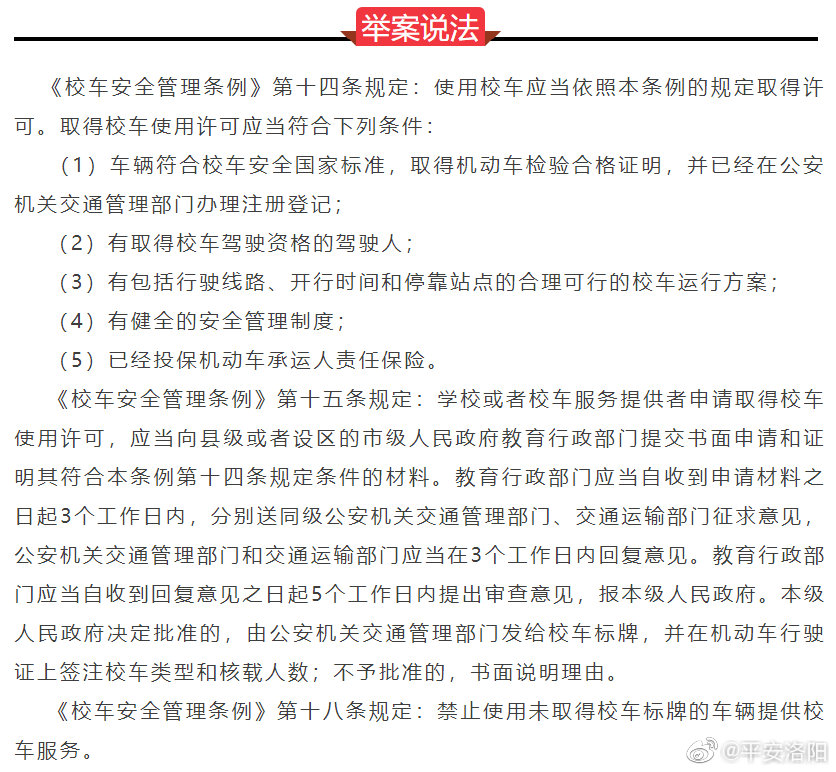 举案说法

《校车安全管理条例》第十四条规定：使用校车应当依照本条例的规定取得许可。取得校车使用许可应当符合下列条件：

（1）车辆符合校车安全国家标准，取得机动车检验合格证明，并已经在公安机关交通管理部门办理注册登记；

（2）有取得校车驾驶资格的驾驶人；

（3）有包括行驶线路、开行时间和停靠站点的合理可行的校车运行方案；

（4）有健全的安全管理制度；

（5）已经投保机动车承运人责任保险。

《校车安全管理条例》第十五条规定：学校或者校车服务提供者申请取得校车使用许可，应当向县级或者设区的市级人民政府教育行政部门提交书面申请和证明其符合本条例第十四条规定条件的材料。教育行政部门应当自收到申请材料之日起3个工作日内，分别送同级公安机关交通管理部门、交通运输部门征求意见，公安机关交通管理部门和交通运输部门应当在3个工作日内回复意见。教育行政部门应当自收到回复意见之日起5个工作日内提出审查意见，报本级人民政府。本级人民政府决定批准的，由公安机关交通管理部门发给校车标牌，并在机动车行驶证上签注校车类型和核载人数；不予批准的，书面说明理由。

《校车安全管理条例》第十八条规定：禁止使用未取得校车标牌的车辆提供校车服务。

@平安洛阳